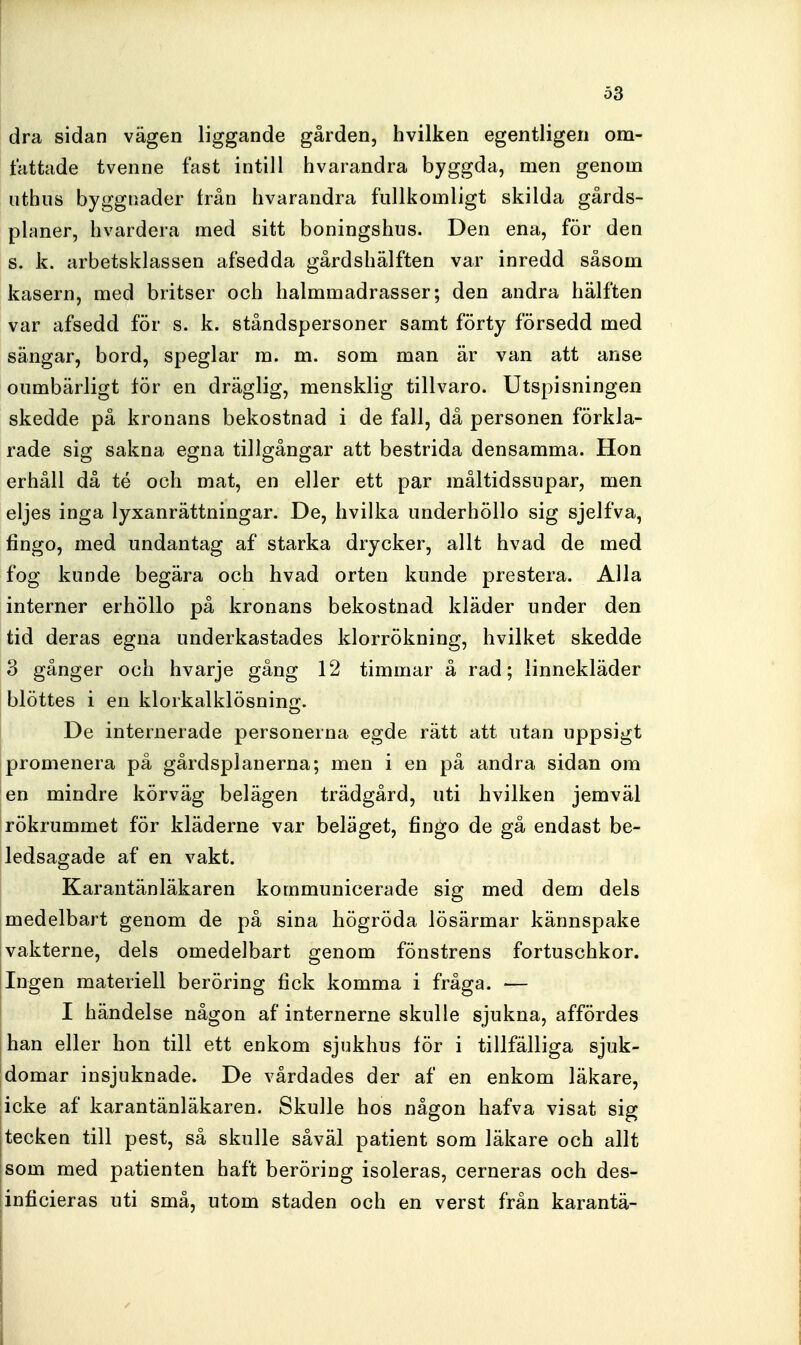 53

dra sidan vägen liggande gården, hvilken egentligen omfattade tvenne fast intill hvarandra byggda, men genom uthus byggnader från hvarandra fullkomligt skilda gårdsplaner, hvardera med sitt boningshus. Den ena, för den s. k. arbetsklassen afsedda gårdshälften var inredd såsom kasern, med britser och halmmadrasser; den andra hälften var afsedd för s. k. ståndspersoner samt förty försedd med sängar, bord, speglar m. m. som man är van att anse oumbärligt för en dräglig, mensklig tillvaro. Utspisningen skedde på kronans bekostnad i de fall, då personen förklarade sig sakna egna tillgångar att bestrida densamma. Hon erhåll då té och mat, en eller ett par måltidssupar, men eljes inga lyxanrättningar. De, hvilka underhöllo sig sjelfva, fingo, med undantag af starka drycker, allt hvad de med fog kunde begära och hvad orten kunde prestera. Alla interner erhöllo på kronans bekostnad kläder under den tid deras egna underkastades klorrökning, hvilket skedde 3 gånger och hvarje gång 12 timmar å rad; linnekläder blöttes i en klorkalklösning.

De internerade personerna egde rätt att utan uppsigt promenera på gårdsplanerna; men i en på andra sidan om en mindre körväg belägen trädgård, uti hvilken jemväl rökrummet för kläderne var beläget, fingo de gå endast beledsagade af en vakt.

Karantänläkaren kommunicerade sig med dem dels medelbart genom de på sina högröda lösärmar kännspake vakterne, dels omedelbart genom fönstrens fortuschkor. Ingen materiell beröring fick komma i fråga. —

I händelse någon af internerne skulle sjukna, affördes han eller hon till ett enkom sjukhus för i tillfälliga sjukdomar insjuknade. De vårdades der af en enkom läkare, icke af karantänläkaren. Skulle hos någon hafva visat sig tecken till pest, så skulle såväl patient som läkare och allt som med patienten haft beröring isoleras, cerneras och desinficieras uti små, utom staden och en verst från karantä-